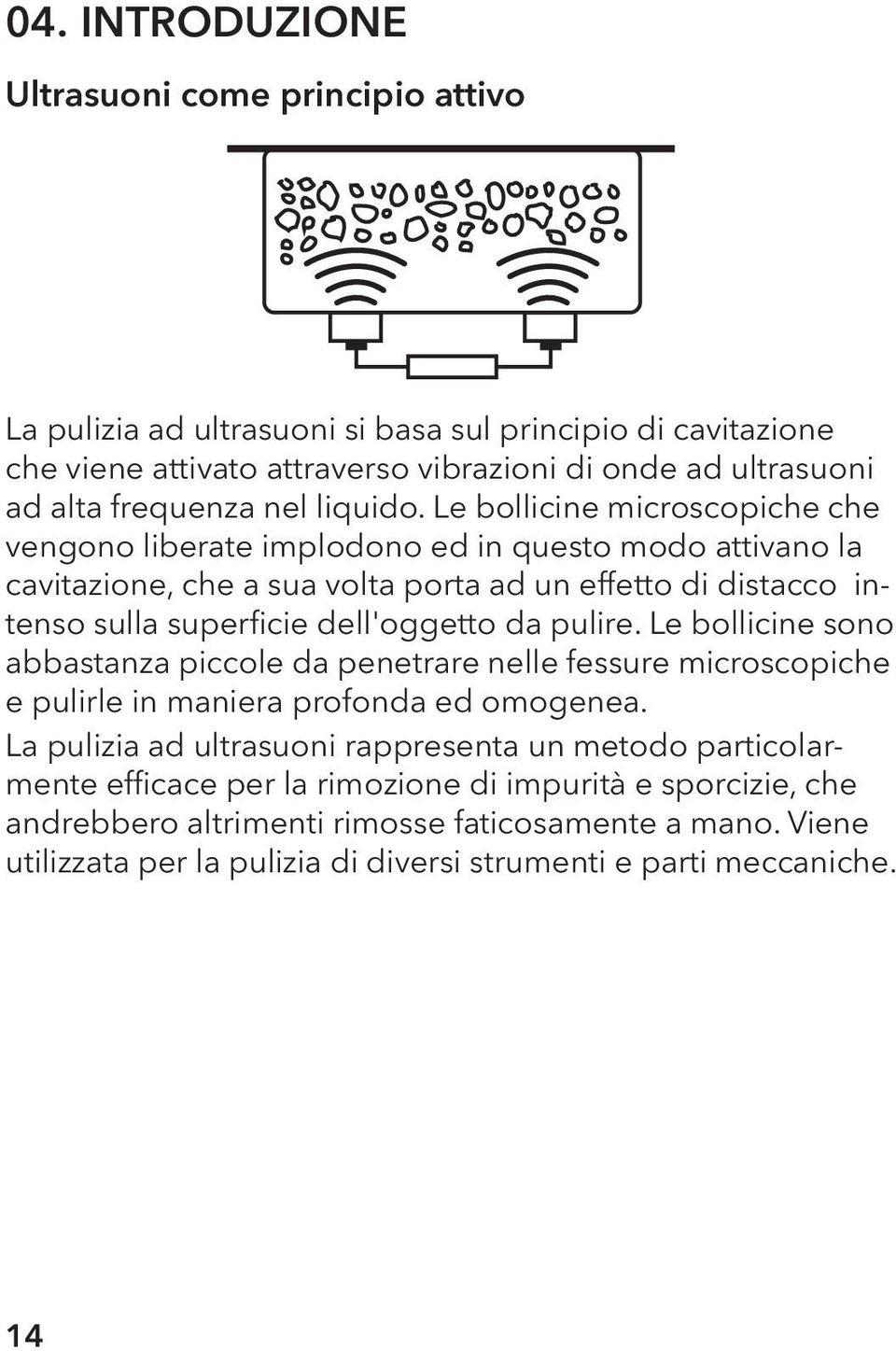 04. INTRODUZIONE

Ultrasuoni come principio attivo

La pulizia ad ultrasuoni si basa sul principio di cavitazione che viene attivato attraverso vibrazioni di onde ad ultrasuoni ad alta frequenza nel liquido. Le bollicine microscopiche che vengono liberate implodono ed in questo modo attivano la cavitazione, che a sua volta porta ad un effetto di distacco intenso sulla superficie dell'oggetto da pulire. Le bollicine sono abbastanza piccole da penetrare nelle fessure microscopiche e pulirle in maniera profonda ed omogenea.

La pulizia ad ultrasuoni rappresenta un metodo particolarmente efficace per la rimozione di impurità e sporcizie, che andrebbero altrimenti rimosse faticosamente a mano. Viene utilizzata per la pulizia di diversi strumenti e parti meccaniche.

14